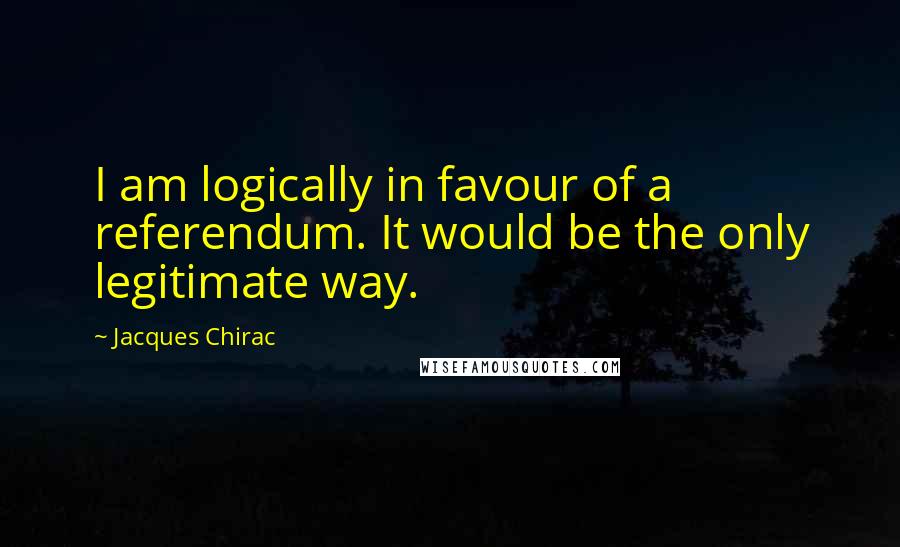 I am logically in favour of a referendum. It would be the only legitimate way.

~ Jacques Chirac

WISEFAMOUSQUOTES.COM